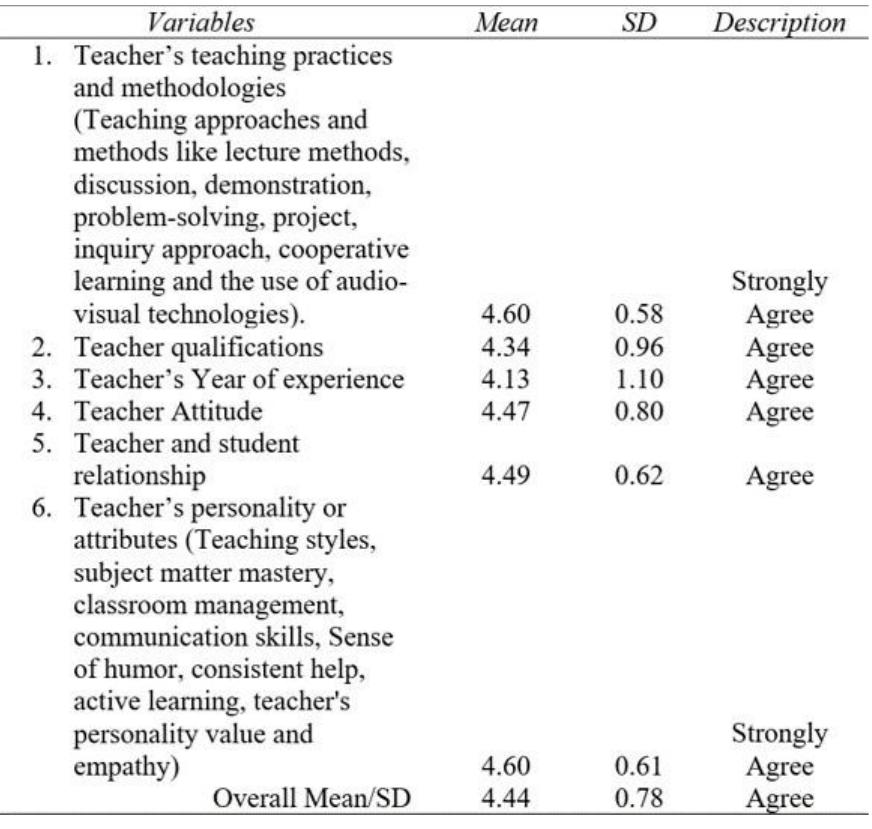 | Variables | Mean | SD | Description |
|---|---|---|---|
| 1. Teacher's teaching practices and methodologies (Teaching approaches and methods like lecture methods, discussion, demonstration, problem-solving, project, inquiry approach, cooperative learning and the use of audio-visual technologies). | 4.60 | 0.58 | Strongly Agree |
| 2. Teacher qualifications | 4.34 | 0.96 | Agree |
| 3. Teacher's Year of experience | 4.13 | 1.10 | Agree |
| 4. Teacher Attitude | 4.47 | 0.80 | Agree |
| 5. Teacher and student relationship | 4.49 | 0.62 | Agree |
| 6. Teacher's personality or attributes (Teaching styles, subject matter mastery, classroom management, communication skills, Sense of humor, consistent help, active learning, teacher's personality value and empathy) | 4.60 | 0.61 | Strongly Agree |
| Overall Mean/SD | 4.44 | 0.78 | Agree |